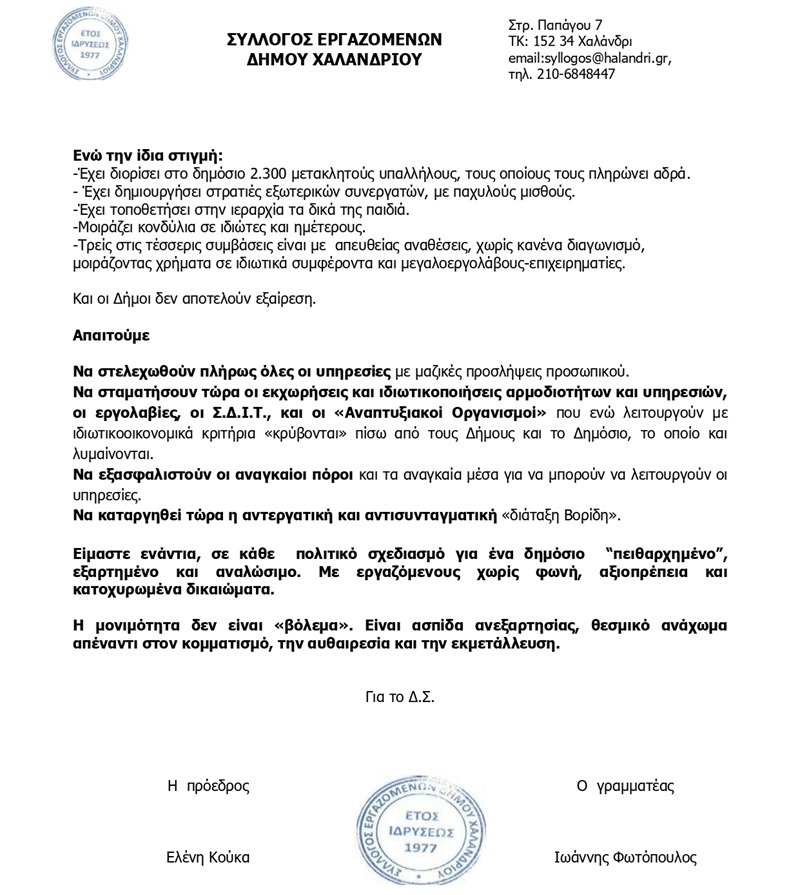 ΣΥΛΛΟΓΟΣ ΕΡΓΑΖΟΜΕΝΩΝ ΔΗΜΟΥ ΧΑΛΑΝΔΡΙΟΥ ΕΤΟΣ ΙΔΡΥΣΕΩΣ 1977

ΣΥΛΛΟΓΟΣ ΕΡΓΑΖΟΜΕΝΩΝ
ΔΗΜΟΥ ΧΑΛΑΝΔΡΙΟΥ

Στρ. Παπάγου 7
ΤΚ: 152 34 Χαλάνδρι
email:syllogos@halandri.gr,
τηλ. 210-6848447

Ενώ την ίδια στιγμή:
-Έχει διορίσει στο δημόσιο 2.300 μετακλητούς υπαλλήλους, τους οποίους τους πληρώνει αδρά.
- Έχει δημιουργήσει στρατιές εξωτερικών συνεργατών, με παχυλούς μισθούς.
-Έχει τοποθετήσει στην ιεραρχία τα δικά της παιδιά.
-Μοιράζει κονδύλια σε ιδιώτες και ημέτερους.
-Τρείς στις τέσσερις συμβάσεις είναι με απευθείας αναθέσεις, χωρίς κανένα διαγωνισμό, μοιράζοντας χρήματα σε ιδιωτικά συμφέροντα και μεγαλοεργολάβους-επιχειρηματίες.

Και οι Δήμοι δεν αποτελούν εξαίρεση.

Απαιτούμε

Να στελεχωθούν πλήρως όλες οι υπηρεσίες με μαζικές προσλήψεις προσωπικού.
Να σταματήσουν τώρα οι εκχωρήσεις και ιδιωτικοποιήσεις αρμοδιοτήτων και υπηρεσιών, οι εργολαβίες, οι Σ.Δ.Ι.Τ., και οι «Αναπτυξιακοί Οργανισμοί» που ενώ λειτουργούν με ιδιωτικοοικονομικά κριτήρια «κρύβονται» πίσω από τους Δήμους και το Δημόσιο, το οποίο και λυμαίνονται.
Να εξασφαλιστούν οι αναγκαίοι πόροι και τα αναγκαία μέσα για να μπορούν να λειτουργούν οι υπηρεσίες.
Να καταργηθεί τώρα η αντεργατική και αντισυνταγματική «διάταξη Βορίδη».

Είμαστε ενάντια, σε κάθε πολιτικό σχεδιασμό για ένα δημόσιο "πειθαρχημένο", εξαρτημένο και αναλώσιμο. Με εργαζόμενους χωρίς φωνή, αξιοπρέπεια και κατοχυρωμένα δικαιώματα.

Η μονιμότητα δεν είναι «βόλεμα». Είναι ασπίδα ανεξαρτησίας, θεσμικό ανάχωμα απέναντι στον κομματισμό, την αυθαιρεσία και την εκμετάλλευση.

Για το Δ.Σ.

Η πρόεδρος

Ελένη Κούκα

ΣΥΛΛΟΓΟΣ ΕΡΓΑΖΟΜΕΝΩΝ ΔΗΜΟΥ ΧΑΛΑΝΔΡΙΟΥ ΕΤΟΣ ΙΔΡΥΣΕΩΣ 1977

Ο γραμματέας

Ιωάννης Φωτόπουλος